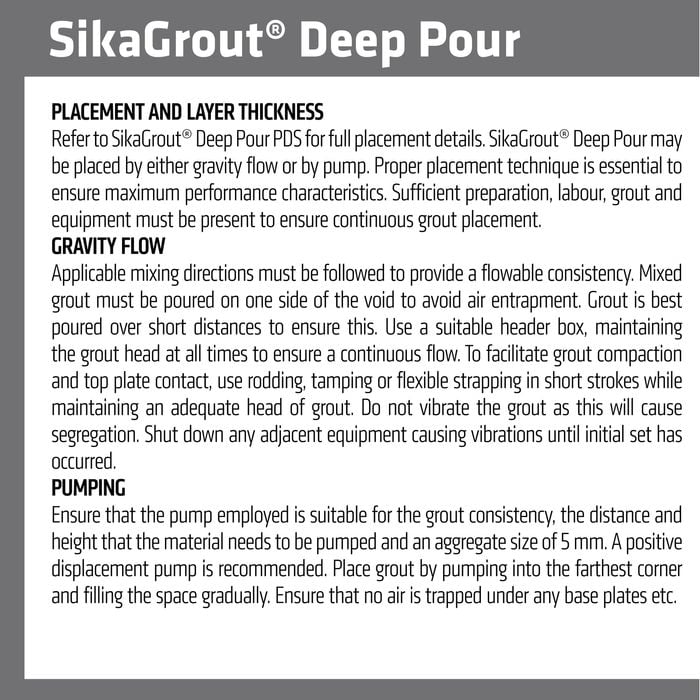 SikaGrout® Deep Pour

PLACEMENT AND LAYER THICKNESS
Refer to SikaGrout® Deep Pour PDS for full placement details. SikaGrout® Deep Pour may be placed by either gravity flow or by pump. Proper placement technique is essential to ensure maximum performance characteristics. Sufficient preparation, labour, grout and equipment must be present to ensure continuous grout placement.

GRAVITY FLOW
Applicable mixing directions must be followed to provide a flowable consistency. Mixed grout must be poured on one side of the void to avoid air entrapment. Grout is best poured over short distances to ensure this. Use a suitable header box, maintaining the grout head at all times to ensure a continuous flow. To facilitate grout compaction and top plate contact, use rodding, tamping or flexible strapping in short strokes while maintaining an adequate head of grout. Do not vibrate the grout as this will cause segregation. Shut down any adjacent equipment causing vibrations until initial set has occurred.

PUMPING
Ensure that the pump employed is suitable for the grout consistency, the distance and height that the material needs to be pumped and an aggregate size of 5 mm. A positive displacement pump is recommended. Place grout by pumping into the farthest corner and filling the space gradually. Ensure that no air is trapped under any base plates etc.